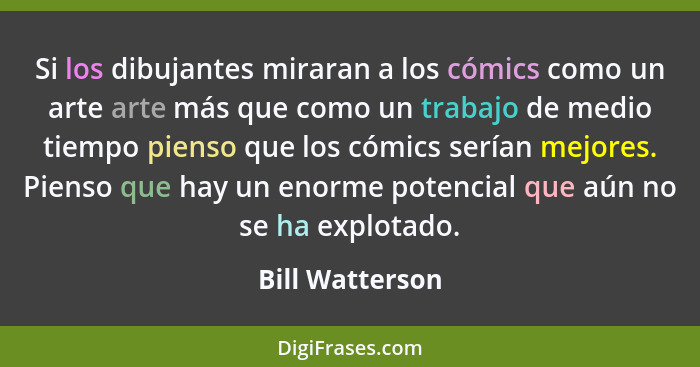 Si los dibujantes miraran a los cómics como un arte arte más que como un trabajo de medio tiempo pienso que los cómics serían mejores. Pienso que hay un enorme potencial que aún no se ha explotado.

Bill Watterson

DigiFrases.com